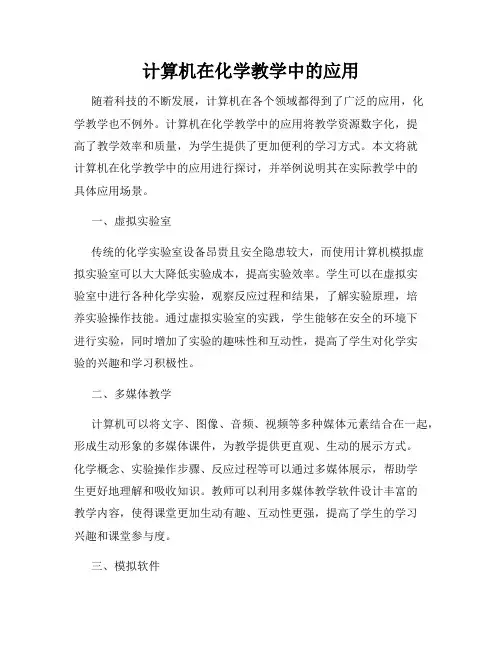 计算机在化学教学中的应用

随着科技的不断发展，计算机在各个领域都得到了广泛的应用，化学教学也不例外。计算机在化学教学中的应用将教学资源数字化，提高了教学效率和质量，为学生提供了更加便利的学习方式。本文将就计算机在化学教学中的应用进行探讨，并举例说明其在实际教学中的具体应用场景。

一、虚拟实验室

传统的化学实验室设备昂贵且安全隐患较大，而使用计算机模拟虚拟实验室可以大大降低实验成本，提高实验效率。学生可以在虚拟实验室中进行各种化学实验，观察反应过程和结果，了解实验原理，培养实验操作技能。通过虚拟实验室的实践，学生能够在安全的环境下进行实验，同时增加了实验的趣味性和互动性，提高了学生对化学实验的兴趣和学习积极性。

二、多媒体教学

计算机可以将文字、图像、音频、视频等多种媒体元素结合在一起，形成生动形象的多媒体课件，为教学提供更直观、生动的展示方式。化学概念、实验操作步骤、反应过程等可以通过多媒体展示，帮助学生更好地理解和吸收知识。教师可以利用多媒体教学软件设计丰富的教学内容，使得课堂更加生动有趣、互动性更强，提高了学生的学习兴趣和课堂参与度。

三、模拟软件